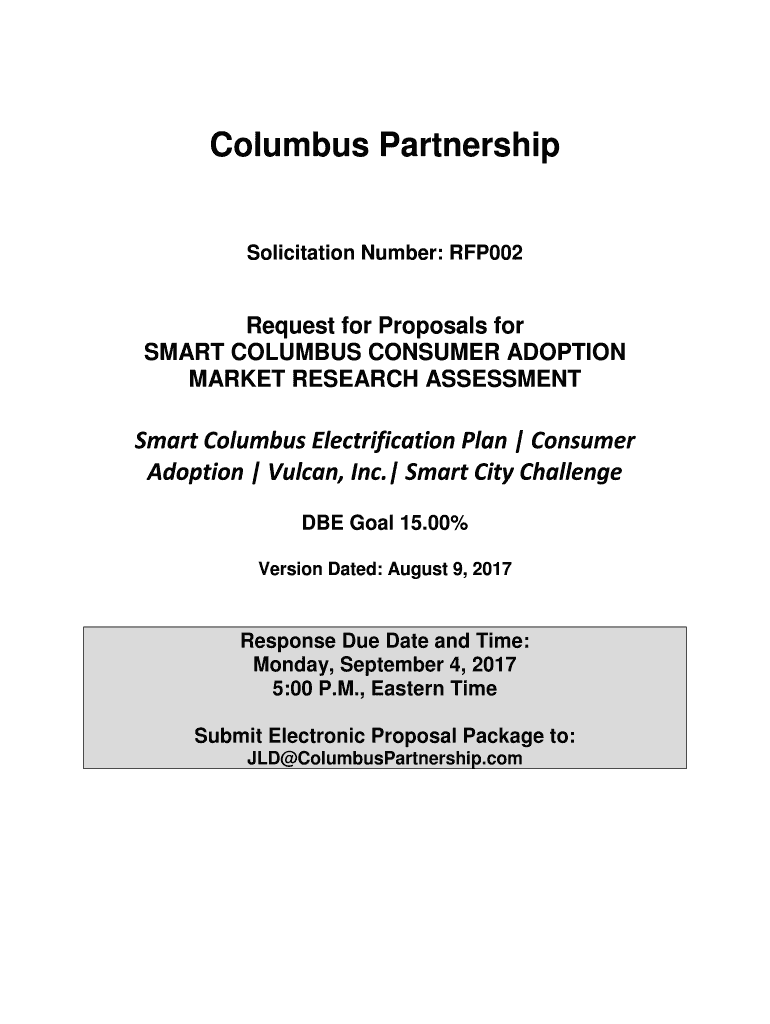 Columbus Partnership

Solicitation Number: RFP002

Request for Proposals for
SMART COLUMBUS CONSUMER ADOPTION
MARKET RESEARCH ASSESSMENT

Smart Columbus Electrification Plan | Consumer Adoption | Vulcan, Inc.| Smart City Challenge

DBE Goal 15.00%

Version Dated: August 9, 2017

Response Due Date and Time:
Monday, September 4, 2017
5:00 P.M., Eastern Time

Submit Electronic Proposal Package to:
JLD@ColumbusPartnership.com